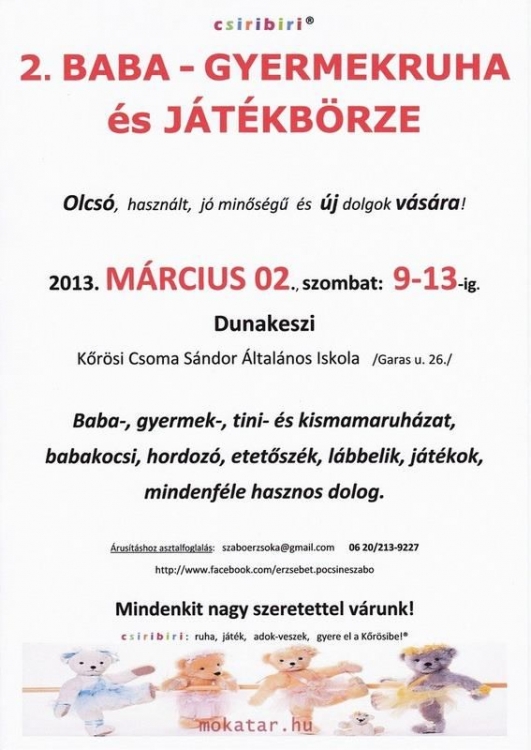 csiribiri®

2. BABA - GYERMEKRUHA és JÁTÉKBÖRZE

Olcsó, használt, jó minőségű és új dolgok vására!

2013. MÁRCIUS 02., szombat: 9-13-ig.

Dunakeszi

Kőrösi Csoma Sándor Általános Iskola /Garas u. 26./

Baba-, gyermek-, tini- és kismamaruházat, babakocsi, hordozó, etetőszék, lábbelik, játékok, mindenféle hasznos dolog.

Árusításhoz asztalfoglalás: szaboerzsoka@gmail.com 06 20/213-9227

http://www.facebook.com/erzsebet.pocsineszabo

Mindenkit nagy szeretettel várunk!

csiribiri: ruha, játék, adok-veszek, gyere el a Kőrösibe!®

mokatar.hu